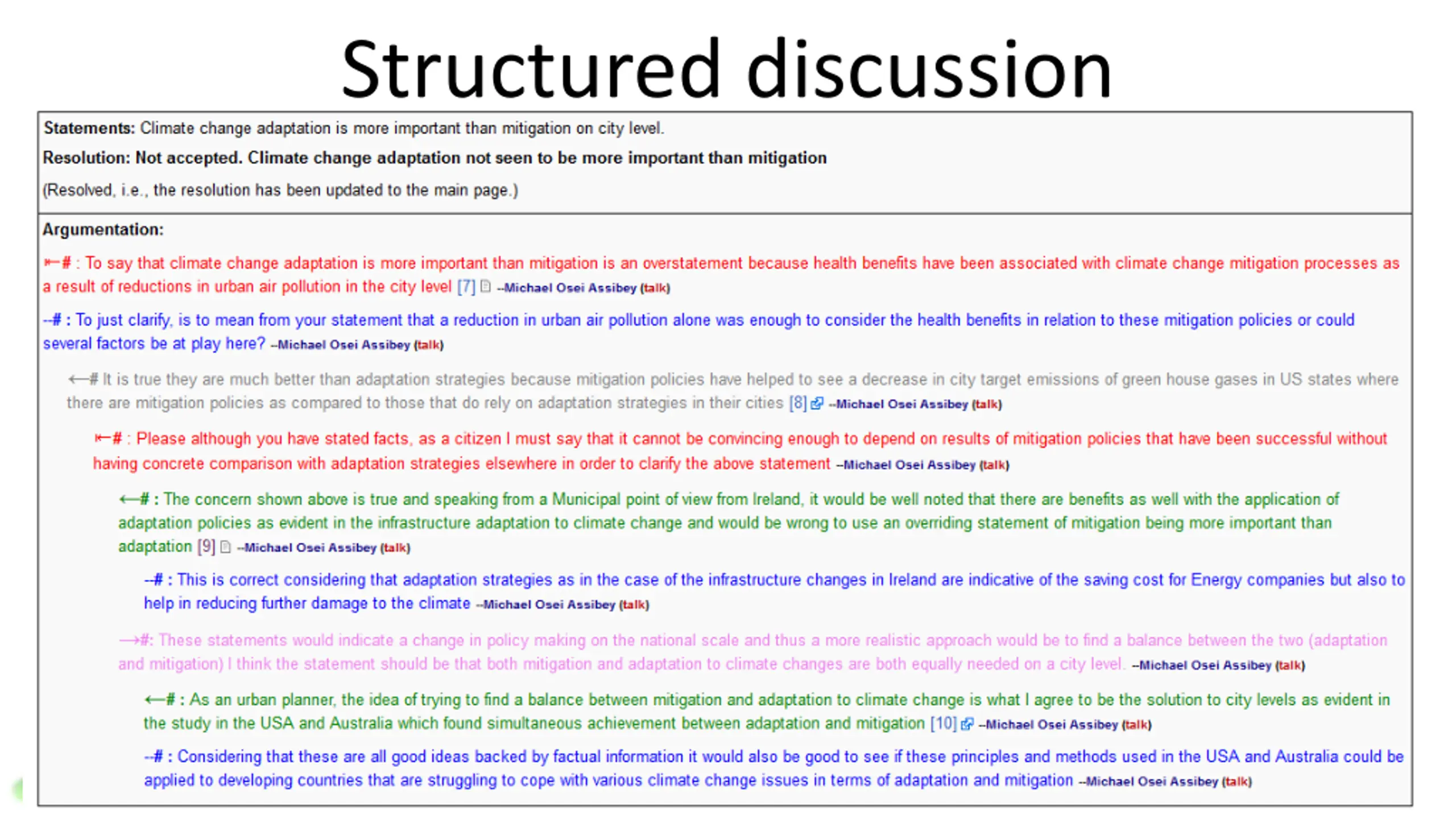 Structured discussion

**Statements:** Climate change adaptation is more important than mitigation on city level.

**Resolution: Not accepted. Climate change adaptation not seen to be more important than mitigation**

(Resolved, i.e., the resolution has been updated to the main page.)

**Argumentation:**

⇤# : To say that climate change adaptation is more important than mitigation is an overstatement because health benefits have been associated with climate change mitigation processes as a result of reductions in urban air pollution in the city level [7] --Michael Osei Assibey (talk)

--# : To just clarify, is to mean from your statement that a reduction in urban air pollution alone was enough to consider the health benefits in relation to these mitigation policies or could several factors be at play here? --Michael Osei Assibey (talk)

←# It is true they are much better than adaptation strategies because mitigation policies have helped to see a decrease in city target emissions of green house gases in US states where there are mitigation policies as compared to those that do rely on adaptation strategies in their cities [8] --Michael Osei Assibey (talk)

⇤# : Please although you have stated facts, as a citizen I must say that it cannot be convincing enough to depend on results of mitigation policies that have been successful without having concrete comparison with adaptation strategies elsewhere in order to clarify the above statement --Michael Osei Assibey (talk)

←# : The concern shown above is true and speaking from a Municipal point of view from Ireland, it would be well noted that there are benefits as well with the application of adaptation policies as evident in the infrastructure adaptation to climate change and would be wrong to use an overriding statement of mitigation being more important than adaptation [9] --Michael Osei Assibey (talk)

--# : This is correct considering that adaptation strategies as in the case of the infrastructure changes in Ireland are indicative of the saving cost for Energy companies but also to help in reducing further damage to the climate --Michael Osei Assibey (talk)

→#: These statements would indicate a change in policy making on the national scale and thus a more realistic approach would be to find a balance between the two (adaptation and mitigation) I think the statement should be that both mitigation and adaptation to climate changes are both equally needed on a city level. --Michael Osei Assibey (talk)

←# : As an urban planner, the idea of trying to find a balance between mitigation and adaptation to climate change is what I agree to be the solution to city levels as evident in the study in the USA and Australia which found simultaneous achievement between adaptation and mitigation [10] --Michael Osei Assibey (talk)

--# : Considering that these are all good ideas backed by factual information it would also be good to see if these principles and methods used in the USA and Australia could be applied to developing countries that are struggling to cope with various climate change issues in terms of adaptation and mitigation --Michael Osei Assibey (talk)